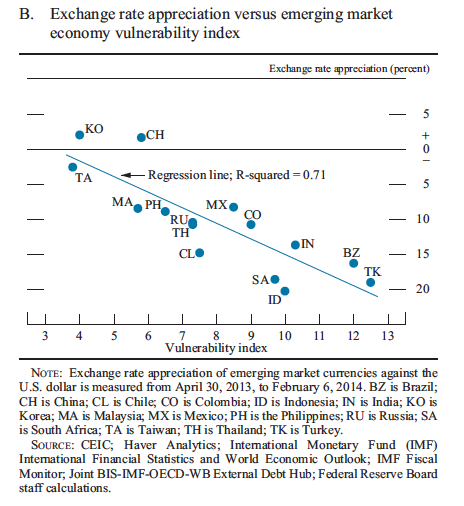 B. Exchange rate appreciation versus emerging market economy vulnerability index

Exchange rate appreciation (percent)

5
+
0
−
5
10
15
20

KO
CH
TA
Regression line; R-squared = 0.71
MA
PH
RU
TH
MX
CO
CL
IN
BZ
TK
SA
ID

3 4 5 6 7 8 9 10 11 12 13
Vulnerability index

NOTE: Exchange rate appreciation of emerging market currencies against the U.S. dollar is measured from April 30, 2013, to February 6, 2014. BZ is Brazil; CH is China; CL is Chile; CO is Colombia; ID is Indonesia; IN is India; KO is Korea; MA is Malaysia; MX is Mexico; PH is the Philippines; RU is Russia; SA is South Africa; TA is Taiwan; TH is Thailand; TK is Turkey.

SOURCE: CEIC; Haver Analytics; International Monetary Fund (IMF) International Financial Statistics and World Economic Outlook; IMF Fiscal Monitor; Joint BIS-IMF-OECD-WB External Debt Hub; Federal Reserve Board staff calculations.